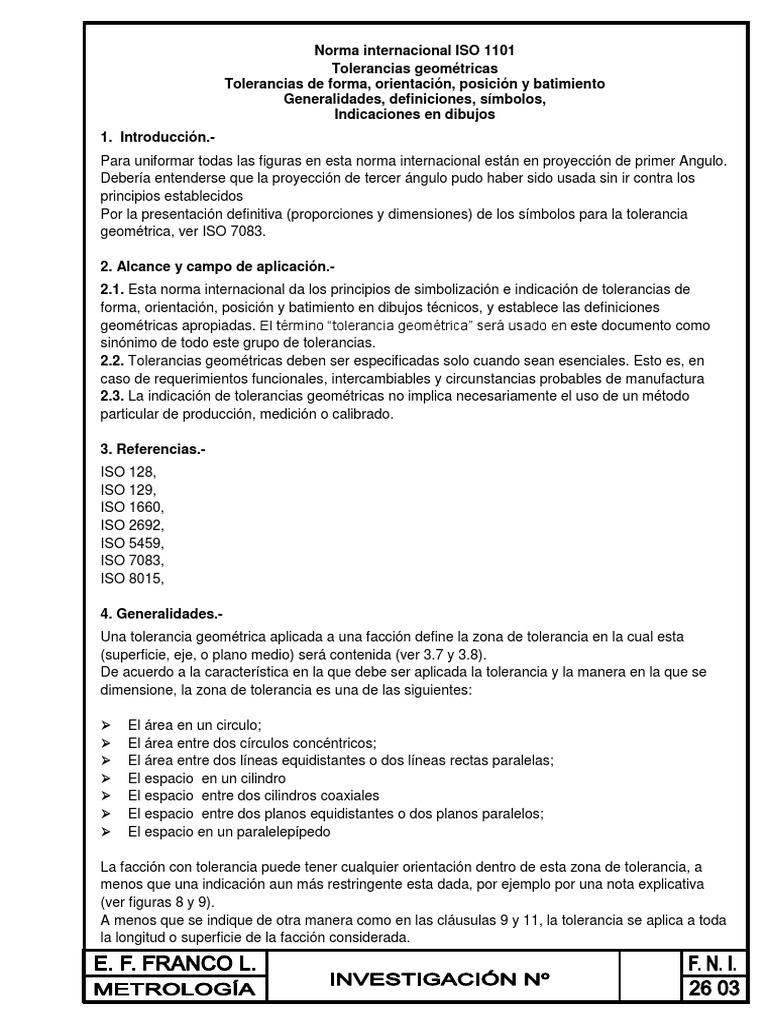 Norma internacional ISO 1101
Tolerancias geométricas
Tolerancias de forma, orientación, posición y batimiento
Generalidades, definiciones, símbolos,
Indicaciones en dibujos

1. Introducción.-

Para uniformar todas las figuras en esta norma internacional están en proyección de primer Angulo. Debería entenderse que la proyección de tercer ángulo pudo haber sido usada sin ir contra los principios establecidos
Por la presentación definitiva (proporciones y dimensiones) de los símbolos para la tolerancia geométrica, ver ISO 7083.

2. Alcance y campo de aplicación.-

2.1. Esta norma internacional da los principios de simbolización e indicación de tolerancias de forma, orientación, posición y batimiento en dibujos técnicos, y establece las definiciones geométricas apropiadas. El término "tolerancia geométrica" será usado en este documento como sinónimo de todo este grupo de tolerancias.
2.2. Tolerancias geométricas deben ser especificadas solo cuando sean esenciales. Esto es, en caso de requerimientos funcionales, intercambiables y circunstancias probables de manufactura
2.3. La indicación de tolerancias geométricas no implica necesariamente el uso de un método particular de producción, medición o calibrado.

3. Referencias.-

ISO 128,
ISO 129,
ISO 1660,
ISO 2692,
ISO 5459,
ISO 7083,
ISO 8015,

4. Generalidades.-

Una tolerancia geométrica aplicada a una facción define la zona de tolerancia en la cual esta (superficie, eje, o plano medio) será contenida (ver 3.7 y 3.8).
De acuerdo a la característica en la que debe ser aplicada la tolerancia y la manera en la que se dimensione, la zona de tolerancia es una de las siguientes:

➢ El área en un circulo;
➢ El área entre dos círculos concéntricos;
➢ El área entre dos líneas equidistantes o dos líneas rectas paralelas;
➢ El espacio en un cilindro
➢ El espacio entre dos cilindros coaxiales
➢ El espacio entre dos planos equidistantes o dos planos paralelos;
➢ El espacio en un paralelepípedo

La facción con tolerancia puede tener cualquier orientación dentro de esta zona de tolerancia, a menos que una indicación aun más restringente esta dada, por ejemplo por una nota explicativa (ver figuras 8 y 9).
A menos que se indique de otra manera como en las cláusulas 9 y 11, la tolerancia se aplica a toda la longitud o superficie de la facción considerada.

| E. F. FRANCO L. | INVESTIGACIÓN Nº | | F. N. I. |
|---|---|---|---|
| METROLOGÍA | | | 26 03 |